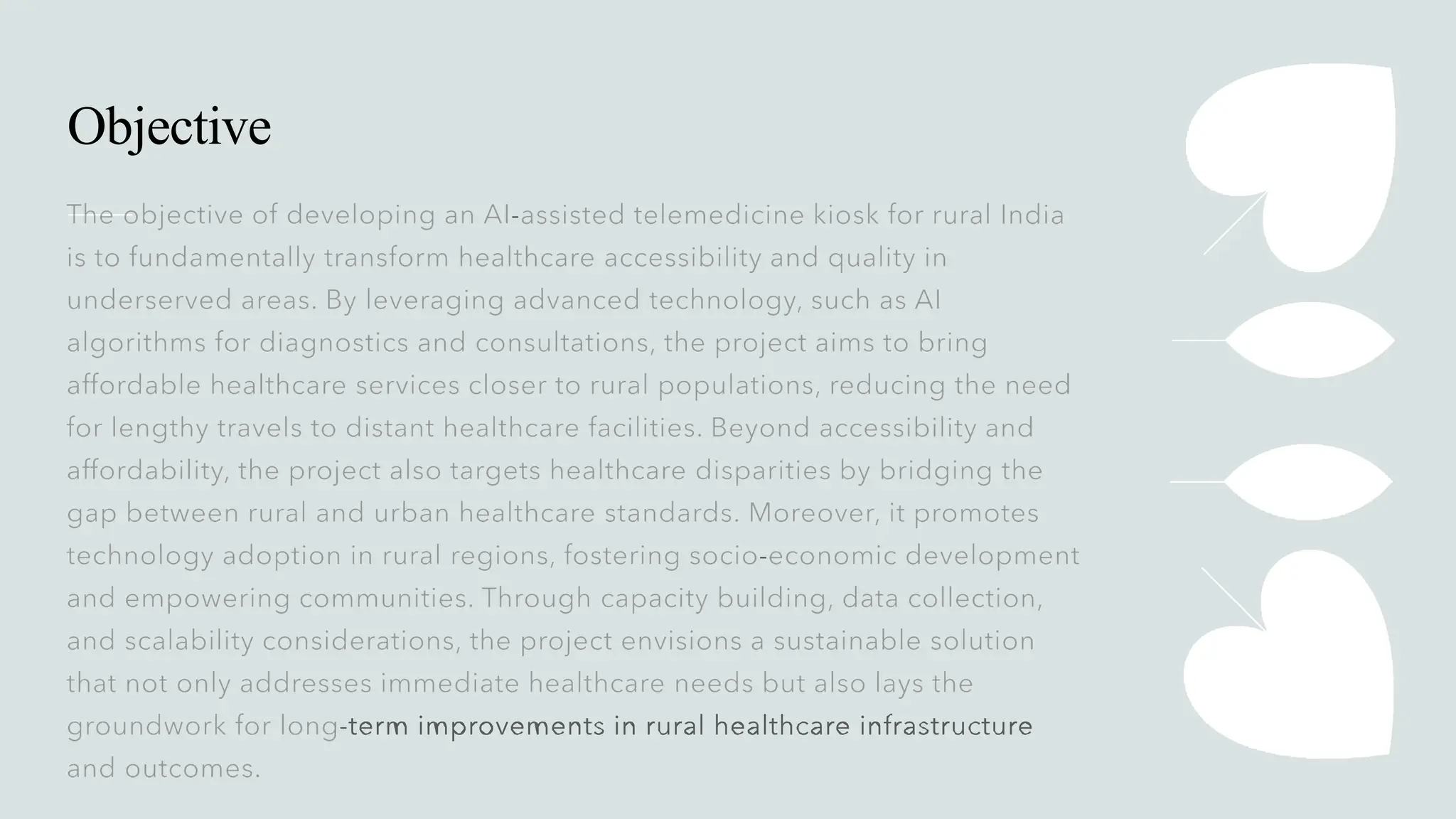 Objective

The objective of developing an AI-assisted telemedicine kiosk for rural India is to fundamentally transform healthcare accessibility and quality in underserved areas. By leveraging advanced technology, such as AI algorithms for diagnostics and consultations, the project aims to bring affordable healthcare services closer to rural populations, reducing the need for lengthy travels to distant healthcare facilities. Beyond accessibility and affordability, the project also targets healthcare disparities by bridging the gap between rural and urban healthcare standards. Moreover, it promotes technology adoption in rural regions, fostering socio-economic development and empowering communities. Through capacity building, data collection, and scalability considerations, the project envisions a sustainable solution that not only addresses immediate healthcare needs but also lays the groundwork for long-term improvements in rural healthcare infrastructure and outcomes.